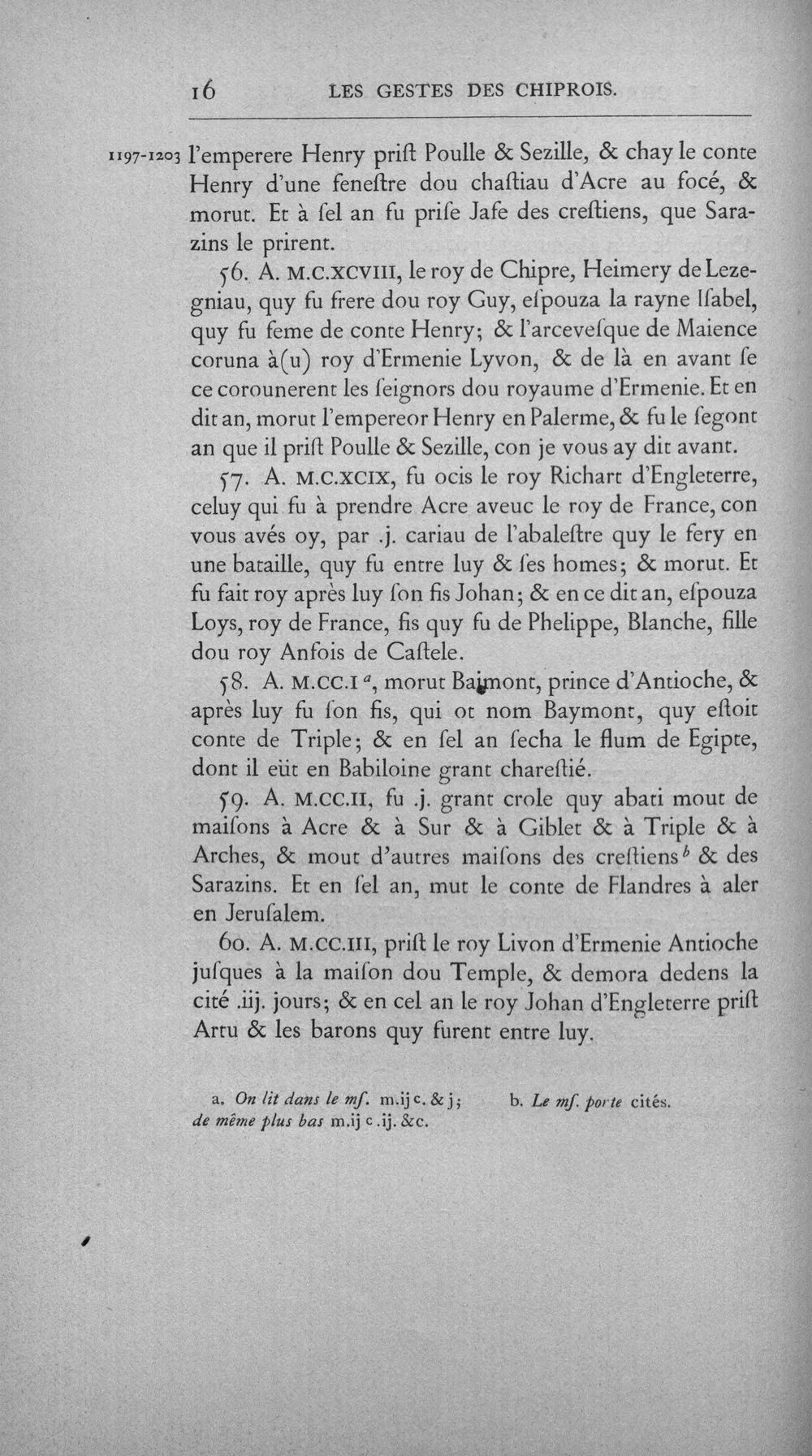 16 LES GESTES DES CHIPROIS.

1197-1203 l'emperere Henry prist Poulle & Sezille, & chay le conte Henry d'une fenestre dou chastiau d'Acre au focé, & morut. Et à sel an fu prise Jafe des crestiens, que Sarazins le prirent.

56. A. M.C.XCVIII, le roy de Chipre, Heimery de Lezegniau, quy fu frere dou roy Guy, espouza la rayne Isabel, quy fu feme de conte Henry; & l'arcevesque de Maience coruna à(u) roy d'Ermenie Lyvon, & de là en avant se ce corounerent les seignors dou royaume d'Ermenie. Et en dit an, morut l'empereor Henry en Palerme, & fu le segont an que il prist Poulle & Sezille, con je vous ay dit avant.

57. A. M.C.XCIX, fu ocis le roy Richart d'Engleterre, celuy qui fu à prendre Acre aveuc le roy de France, con vous avés oy, par .j. cariau de l'abalestre quy le fery en une bataille, quy fu entre luy & ses homes; & morut. Et fu fait roy après luy son fis Johan; & en ce dit an, espouza Loys, roy de France, fis quy fu de Phelippe, Blanche, fille dou roy Anfois de Castele.

58. A. M.CC.I $^{a}$, morut Baimont, prince d'Antioche, & après luy fu son fis, qui ot nom Baymont, quy estoit conte de Triple; & en sel an secha le flum de Egipte, dont il eüt en Babiloine grant charestié.

59. A. M.CC.II, fu .j. grant crole quy abati mout de maisons à Acre & à Sur & à Giblet & à Triple & à Arches, & mout d'autres maisons des crestiens $^{b}$ & des Sarazins. Et en sel an, mut le conte de Flandres à aler en Jerusalem.

60. A. M.CC.III, prist le roy Livon d'Ermenie Antioche jusques à la maison dou Temple, & demora dedens la cité .iij. jours; & en cel an le roy Johan d'Engleterre prist Artu & les barons quy furent entre luy.

a. On lit dans le ms. m.ij c. & j; de même plus bas m.ij c .ij. &c.

b. Le ms. porte cités.